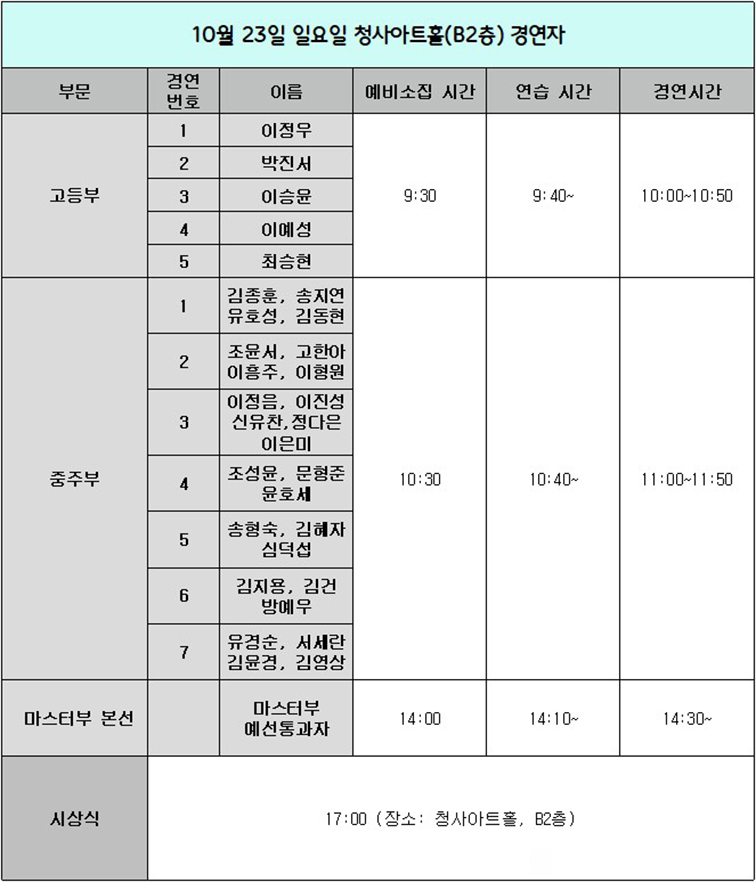 10월 23일 일요일 청사아트홀(B2층) 경연자

| 부문 | 경연 번호 | 이름 | 예비소집 시간 | 연습 시간 | 경연시간 |
|---|---|---|---|---|---|
| 고등부 | 1 | 이정우 | 9:30 | 9:40~ | 10:00~10:50 |
| | 2 | 박진서 | | | |
| | 3 | 이승윤 | | | |
| | 4 | 이예성 | | | |
| | 5 | 최승현 | | | |
| 중주부 | 1 | 김종훈, 송지연 유호성, 김동현 | 10:30 | 10:40~ | 11:00~11:50 |
| | 2 | 조윤서, 고한아 이흥주, 이형원 | | | |
| | 3 | 이정음, 이진성 신유찬,정다은 이은미 | | | |
| | 4 | 조성윤, 문형준 윤호세 | | | |
| | 5 | 송형숙, 김혜자 심덕섭 | | | |
| | 6 | 김지용, 김건 방예우 | | | |
| | 7 | 유경순, 서세란 김윤경, 김영상 | | | |
| 마스터부 본선 | | 마스터부 예선통과자 | 14:00 | 14:10~ | 14:30~ |
| 시상식 | 17:00 (장소: 청사아트홀, B2층) | | | | |